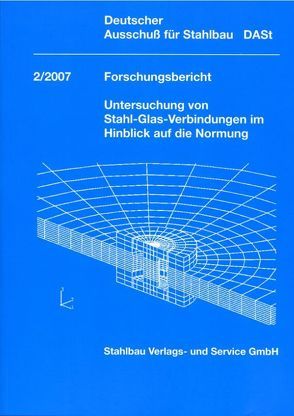 Deutscher
Ausschuß für Stahlbau DASt

2/2007 Forschungsbericht

Untersuchung von Stahl-Glas-Verbindungen im Hinblick auf die Normung

Stahlbau Verlags- und Service GmbH